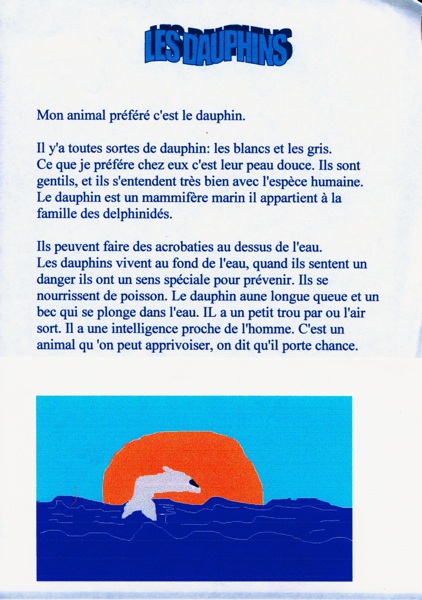 LES DAUPHINS

Mon animal préféré c'est le dauphin.

Il y'a toutes sortes de dauphin: les blancs et les gris. Ce que je préfére chez eux c'est leur peau douce. Ils sont gentils, et ils s'entendent très bien avec l'espèce humaine. Le dauphin est un mammifère marin il appartient à la famille des delphinidés.

Ils peuvent faire des acrobaties au dessus de l'eau. Les dauphins vivent au fond de l'eau, quand ils sentent un danger ils ont un sens spéciale pour prévenir. Ils se nourrissent de poisson. Le dauphin aune longue queue et un bec qui se plonge dans l'eau. IL a un petit trou par ou l'air sort. Il a une intelligence proche de l'homme. C'est un animal qu 'on peut apprivoiser, on dit qu'il porte chance.